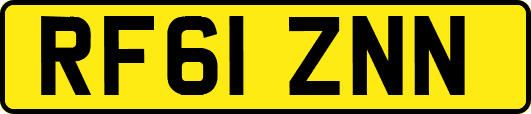 RF61 ZNN